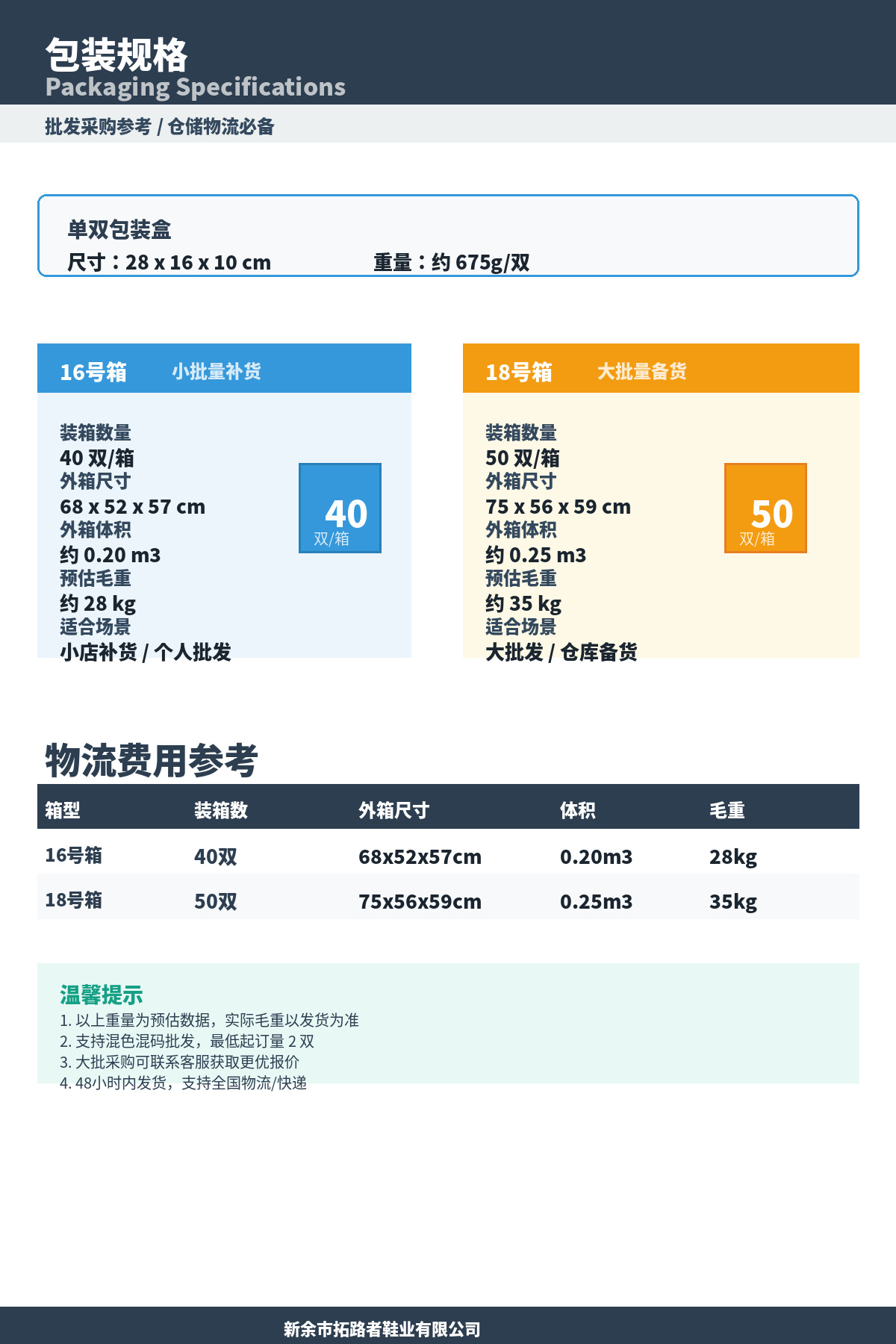 包装规格
Packaging Specifications

批发采购参考 / 仓储物流必备

单双包装盒
尺寸：28 x 16 x 10 cm 重量：约 675g/双

16号箱 小批量补货

装箱数量
40 双/箱
外箱尺寸
68 x 52 x 57 cm
外箱体积
约 0.20 m3
预估毛重
约 28 kg
适合场景
小店补货 / 个人批发

40
双/箱

18号箱 大批量备货

装箱数量
50 双/箱
外箱尺寸
75 x 56 x 59 cm
外箱体积
约 0.25 m3
预估毛重
约 35 kg
适合场景
大批发 / 仓库备货

50
双/箱

物流费用参考

| 箱型 | 装箱数 | 外箱尺寸 | 体积 | 毛重 |
|---|---|---|---|---|
| 16号箱 | 40双 | 68x52x57cm | 0.20m3 | 28kg |
| 18号箱 | 50双 | 75x56x59cm | 0.25m3 | 35kg |

温馨提示
1. 以上重量为预估数据，实际毛重以发货为准
2. 支持混色混码批发，最低起订量 2 双
3. 大批采购可联系客服获取更优报价
4. 48小时内发货，支持全国物流/快递

新余市拓路者鞋业有限公司